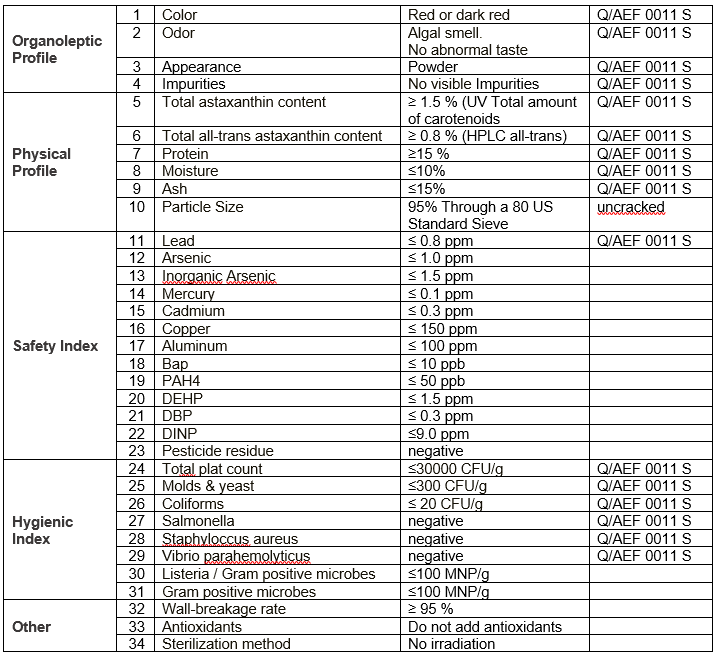 | | | | | |
|---|---|---|---|---|
| Organoleptic Profile | 1 | Color | Red or dark red | Q/AEF 0011 S |
| | 2 | Odor | Algal smell. No abnormal taste | Q/AEF 0011 S |
| | 3 | Appearance | Powder | Q/AEF 0011 S |
| | 4 | Impurities | No visible Impurities | Q/AEF 0011 S |
| Physical Profile | 5 | Total astaxanthin content | ≥ 1.5 % (UV Total amount of carotenoids | Q/AEF 0011 S |
| | 6 | Total all-trans astaxanthin content | ≥ 0.8 % (HPLC all-trans) | Q/AEF 0011 S |
| | 7 | Protein | ≥15 % | Q/AEF 0011 S |
| | 8 | Moisture | ≤10% | Q/AEF 0011 S |
| | 9 | Ash | ≤15% | Q/AEF 0011 S |
| | 10 | Particle Size | 95% Through a 80 US Standard Sieve | uncracked |
| Safety Index | 11 | Lead | ≤ 0.8 ppm | Q/AEF 0011 S |
| | 12 | Arsenic | ≤ 1.0 ppm | |
| | 13 | Inorganic Arsenic | ≤ 1.5 ppm | |
| | 14 | Mercury | ≤ 0.1 ppm | |
| | 15 | Cadmium | ≤ 0.3 ppm | |
| | 16 | Copper | ≤ 150 ppm | |
| | 17 | Aluminum | ≤ 100 ppm | |
| | 18 | Bap | ≤ 10 ppb | |
| | 19 | PAH4 | ≤ 50 ppb | |
| | 20 | DEHP | ≤ 1.5 ppm | |
| | 21 | DBP | ≤ 0.3 ppm | |
| | 22 | DINP | ≤9.0 ppm | |
| | 23 | Pesticide residue | negative | |
| Hygienic Index | 24 | Total plat count | ≤30000 CFU/g | Q/AEF 0011 S |
| | 25 | Molds & yeast | ≤300 CFU/g | Q/AEF 0011 S |
| | 26 | Coliforms | ≤ 20 CFU/g | Q/AEF 0011 S |
| | 27 | Salmonella | negative | Q/AEF 0011 S |
| | 28 | Staphyloccus aureus | negative | Q/AEF 0011 S |
| | 29 | Vibrio parahemolyticus | negative | Q/AEF 0011 S |
| | 30 | Listeria / Gram positive microbes | ≤100 MNP/g | |
| | 31 | Gram positive microbes | ≤100 MNP/g | |
| Other | 32 | Wall-breakage rate | ≥ 95 % | |
| | 33 | Antioxidants | Do not add antioxidants | |
| | 34 | Sterilization method | No irradiation | |